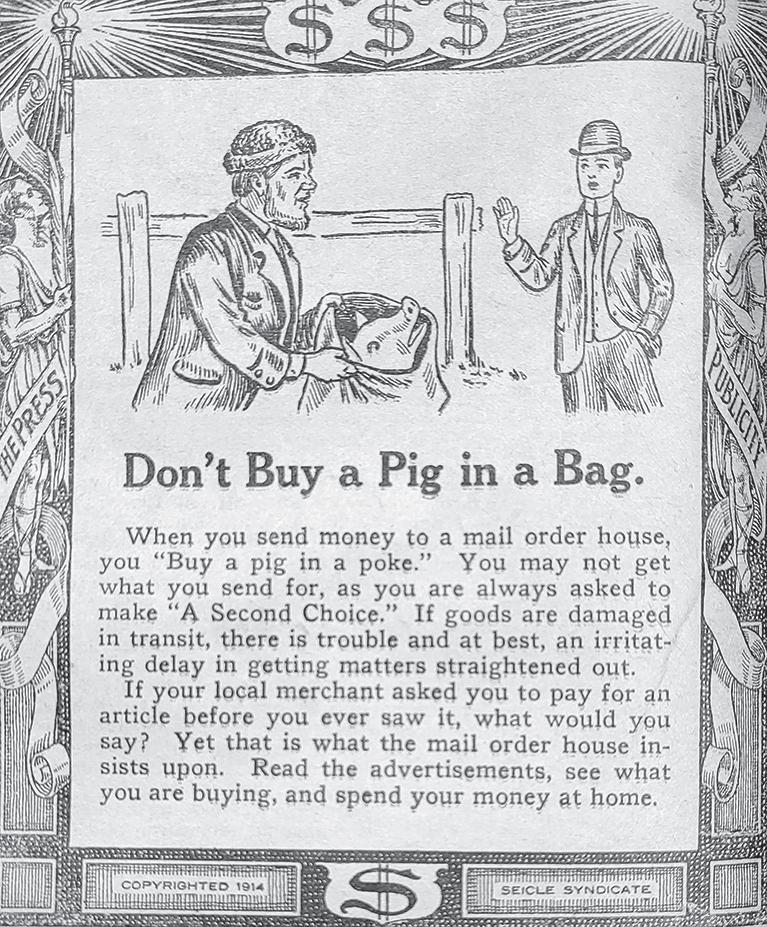 $ $ $

THE PRESS

PUBLICITY

Don't Buy a Pig in a Bag.

When you send money to a mail order house, you "Buy a pig in a poke." You may not get what you send for, as you are always asked to make "A Second Choice." If goods are damaged in transit, there is trouble and at best, an irritating delay in getting matters straightened out.

If your local merchant asked you to pay for an article before you ever saw it, what would you say? Yet that is what the mail order house insists upon. Read the advertisements, see what you are buying, and spend your money at home.

COPYRIGHTED 1914 $ SEICLE SYNDICATE